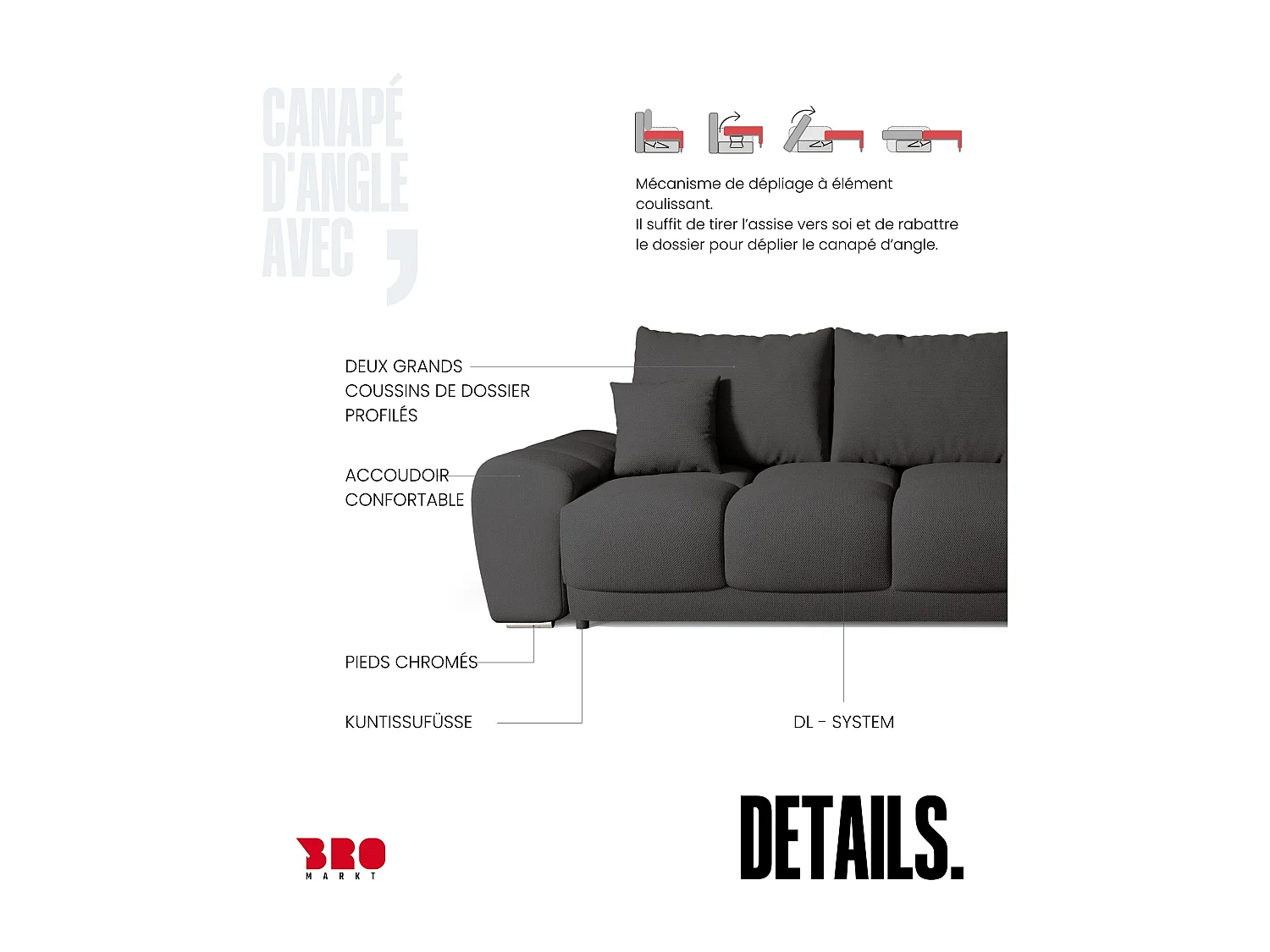 CANAPÉ D'ANGLE AVEC ,

Mécanisme de dépliage à élément coulissant.
Il suffit de tirer l'assise vers soi et de rabattre le dossier pour déplier le canapé d'angle.

DEUX GRANDS COUSSINS DE DOSSIER PROFILÉS

ACCOUDOIR CONFORTABLE

PIEDS CHROMÉS

KUNTISSUFÜSSE

DL - SYSTEM

BRO MARKT

DETAILS.